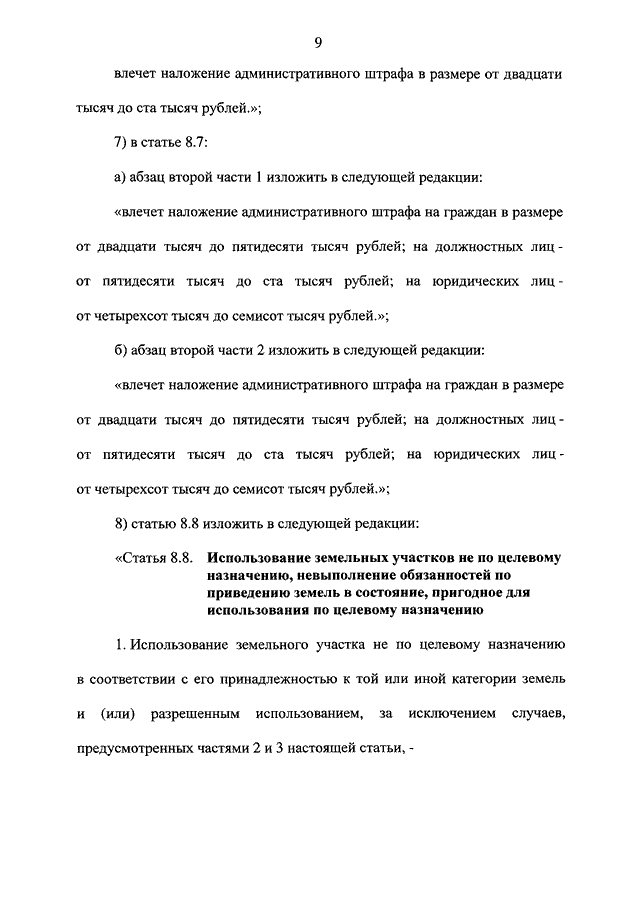 9

влечет наложение административного штрафа в размере от двадцати тысяч до ста тысяч рублей.»;

7) в статье 8.7:

а) абзац второй части 1 изложить в следующей редакции:

«влечет наложение административного штрафа на граждан в размере от двадцати тысяч до пятидесяти тысяч рублей; на должностных лиц - от пятидесяти тысяч до ста тысяч рублей; на юридических лиц - от четырехсот тысяч до семисот тысяч рублей.»;

б) абзац второй части 2 изложить в следующей редакции:

«влечет наложение административного штрафа на граждан в размере от двадцати тысяч до пятидесяти тысяч рублей; на должностных лиц - от пятидесяти тысяч до ста тысяч рублей; на юридических лиц - от четырехсот тысяч до семисот тысяч рублей.»;

8) статью 8.8 изложить в следующей редакции:

«Статья 8.8. Использование земельных участков не по целевому назначению, невыполнение обязанностей по приведению земель в состояние, пригодное для использования по целевому назначению

1. Использование земельного участка не по целевому назначению в соответствии с его принадлежностью к той или иной категории земель и (или) разрешенным использованием, за исключением случаев, предусмотренных частями 2 и 3 настоящей статьи, -